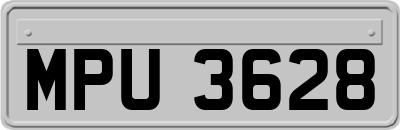 MPU 3628